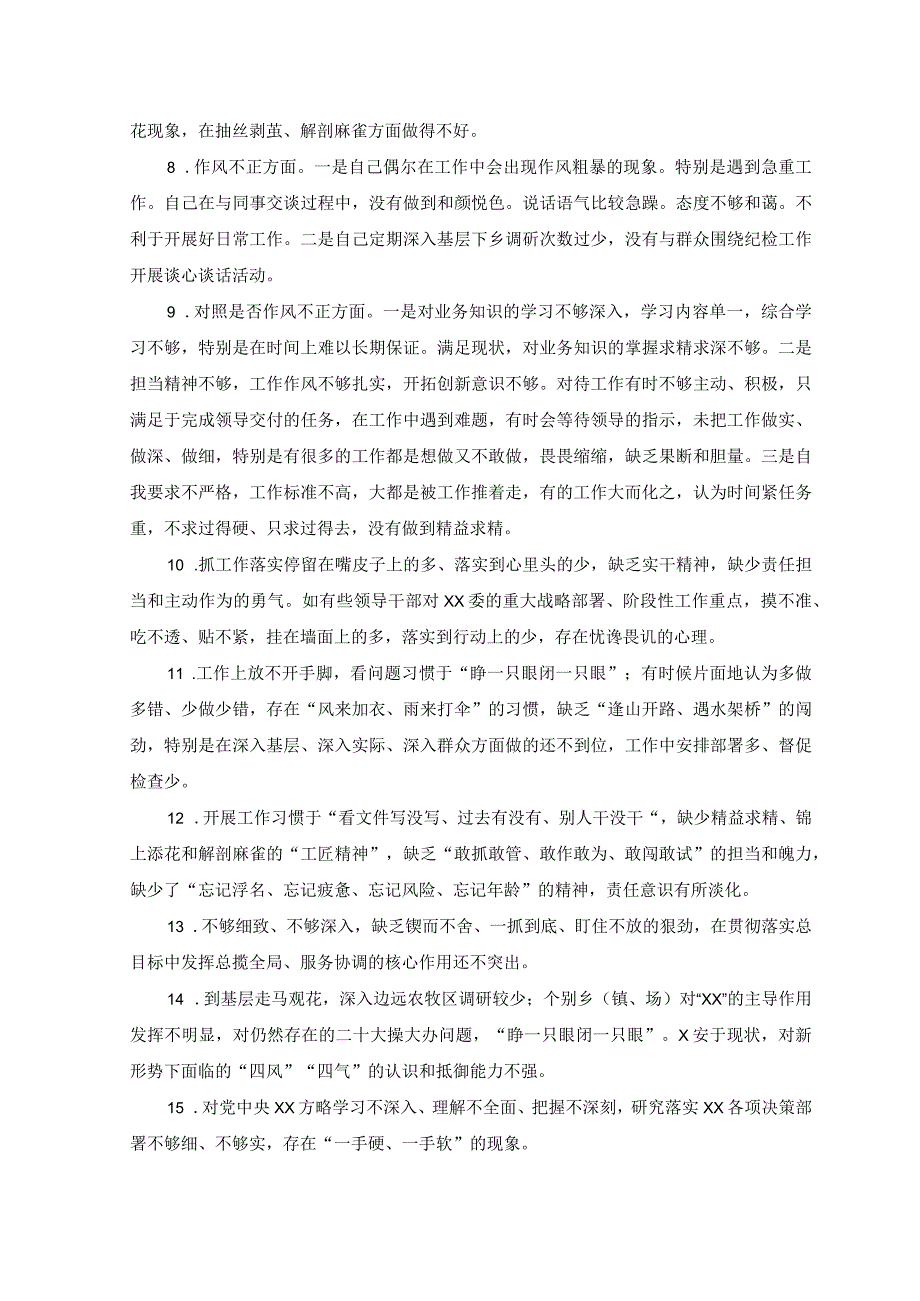 花现象，在抽丝剥茧、解剖麻雀方面做得不好。

8．作风不正方面。一是自己偶尔在工作中会出现作风粗暴的现象。特别是遇到急重工作。自己在与同事交谈过程中，没有做到和颜悦色。说话语气比较急躁。态度不够和蔼。不利于开展好日常工作。二是自己定期深入基层下乡调研次数过少，没有与群众围绕纪检工作开展谈心谈话活动。

9．对照是否作风不正方面。一是对业务知识的学习不够深入，学习内容单一，综合学习不够，特别是在时间上难以长期保证。满足现状，对业务知识的掌握求精求深不够。二是担当精神不够，工作作风不够扎实，开拓创新意识不够。对待工作有时不够主动、积极，只满足于完成领导交付的任务，在工作中遇到难题，有时会等待领导的指示，未把工作做实、做深、做细，特别是有很多的工作都是想做又不敢做，畏畏缩缩，缺乏果断和胆量。三是自我要求不严格，工作标准不高，大都是被工作推着走，有的工作大而化之，认为时间紧任务重，不求过得硬、只求过得去，没有做到精益求精。

10．抓工作落实停留在嘴皮子上的多、落实到心里头的少，缺乏实干精神，缺少责任担当和主动作为的勇气。如有些领导干部对XX委的重大战略部署、阶段性工作重点，摸不准、吃不透、贴不紧，挂在墙面上的多，落实到行动上的少，存在忧谗畏讥的心理。

11．工作上放不开手脚，看问题习惯于“睁一只眼闭一只眼”；有时候片面地认为多做多错、少做少错，存在“风来加衣、雨来打伞”的习惯，缺乏“逢山开路、遇水架桥”的闯劲，特别是在深入基层、深入实际、深入群众方面做的还不到位，工作中安排部署多、督促检查少。

12．开展工作习惯于“看文件写没写、过去有没有、别人干没干“，缺少精益求精、锦上添花和解剖麻雀的“工匠精神”，缺乏“敢抓敢管、敢作敢为、敢闯敢试”的担当和魄力，缺少了“忘记浮名、忘记疲惫、忘记风险、忘记年龄”的精神，责任意识有所淡化。

13．不够细致、不够深入，缺乏锲而不舍、一抓到底、盯住不放的狠劲，在贯彻落实总目标中发挥总揽全局、服务协调的核心作用还不突出。

14．到基层走马观花，深入边远农牧区调研较少；个别乡（镇、场）对“XX”的主导作用发挥不明显，对仍然存在的二十大操大办问题，“睁一只眼闭一只眼”。X安于现状，对新形势下面临的“四风”“四气”的认识和抵御能力不强。

15．对党中央XX方略学习不深入、理解不全面、把握不深刻，研究落实XX各项决策部署不够细、不够实，存在“一手硬、一手软”的现象。